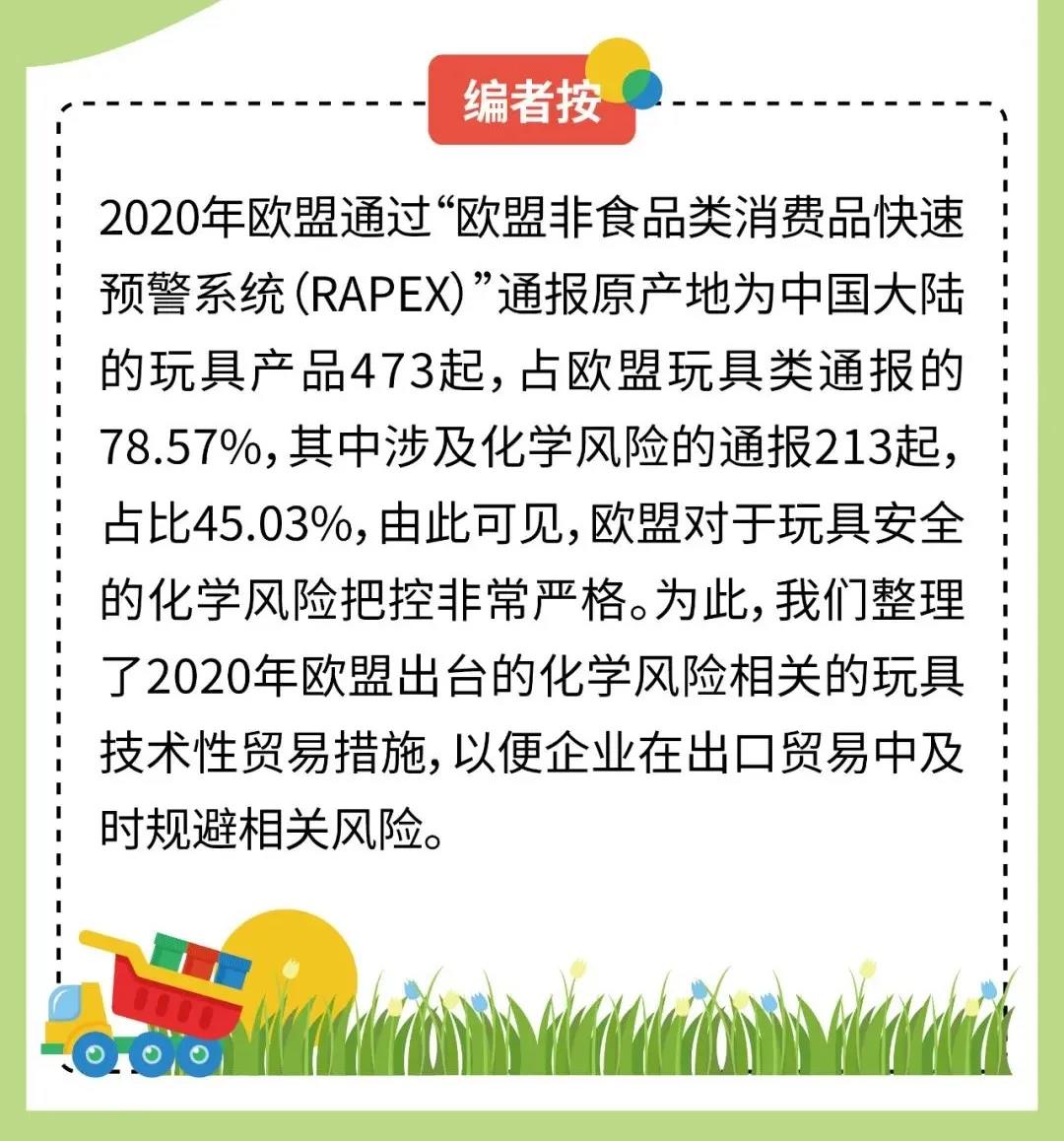 编者按

2020年欧盟通过“欧盟非食品类消费品快速预警系统（RAPEX）”通报原产地为中国大陆的玩具产品473起，占欧盟玩具类通报的78.57%，其中涉及化学风险的通报213起，占比45.03%，由此可见，欧盟对于玩具安全的化学风险把控非常严格。为此，我们整理了2020年欧盟出台的化学风险相关的玩具技术性贸易措施，以便企业在出口贸易中及时规避相关风险。